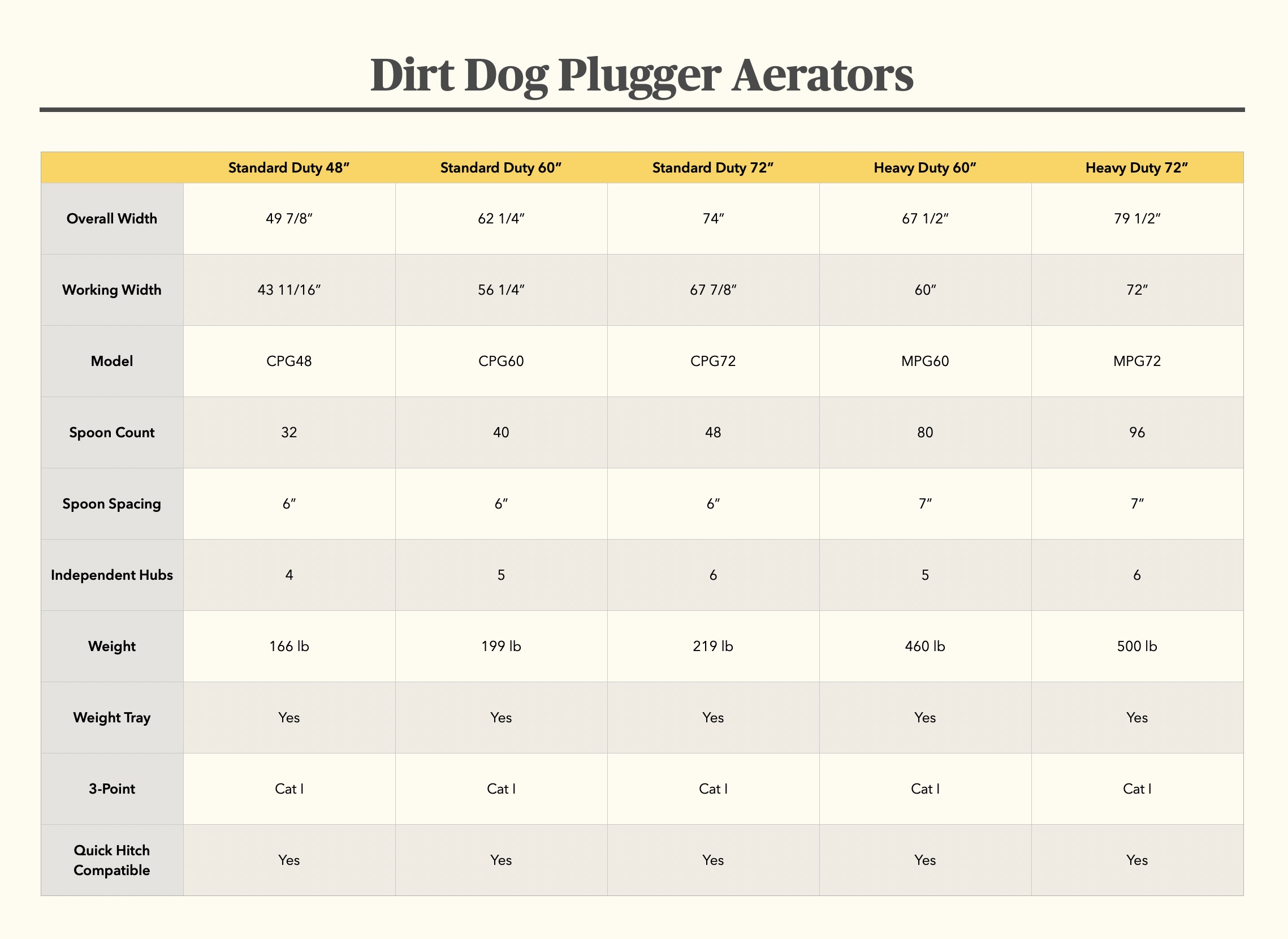 Dirt Dog Plugger Aerators

| | Standard Duty 48″ | Standard Duty 60″ | Standard Duty 72″ | Heavy Duty 60″ | Heavy Duty 72″ |
|---|---|---|---|---|---|
| Overall Width | 49 7/8″ | 62 1/4″ | 74″ | 67 1/2″ | 79 1/2″ |
| Working Width | 43 11/16″ | 56 1/4″ | 67 7/8″ | 60″ | 72″ |
| Model | CPG48 | CPG60 | CPG72 | MPG60 | MPG72 |
| Spoon Count | 32 | 40 | 48 | 80 | 96 |
| Spoon Spacing | 6″ | 6″ | 6″ | 7″ | 7″ |
| Independent Hubs | 4 | 5 | 6 | 5 | 6 |
| Weight | 166 lb | 199 lb | 219 lb | 460 lb | 500 lb |
| Weight Tray | Yes | Yes | Yes | Yes | Yes |
| 3-Point | Cat I | Cat I | Cat I | Cat I | Cat I |
| Quick Hitch Compatible | Yes | Yes | Yes | Yes | Yes |